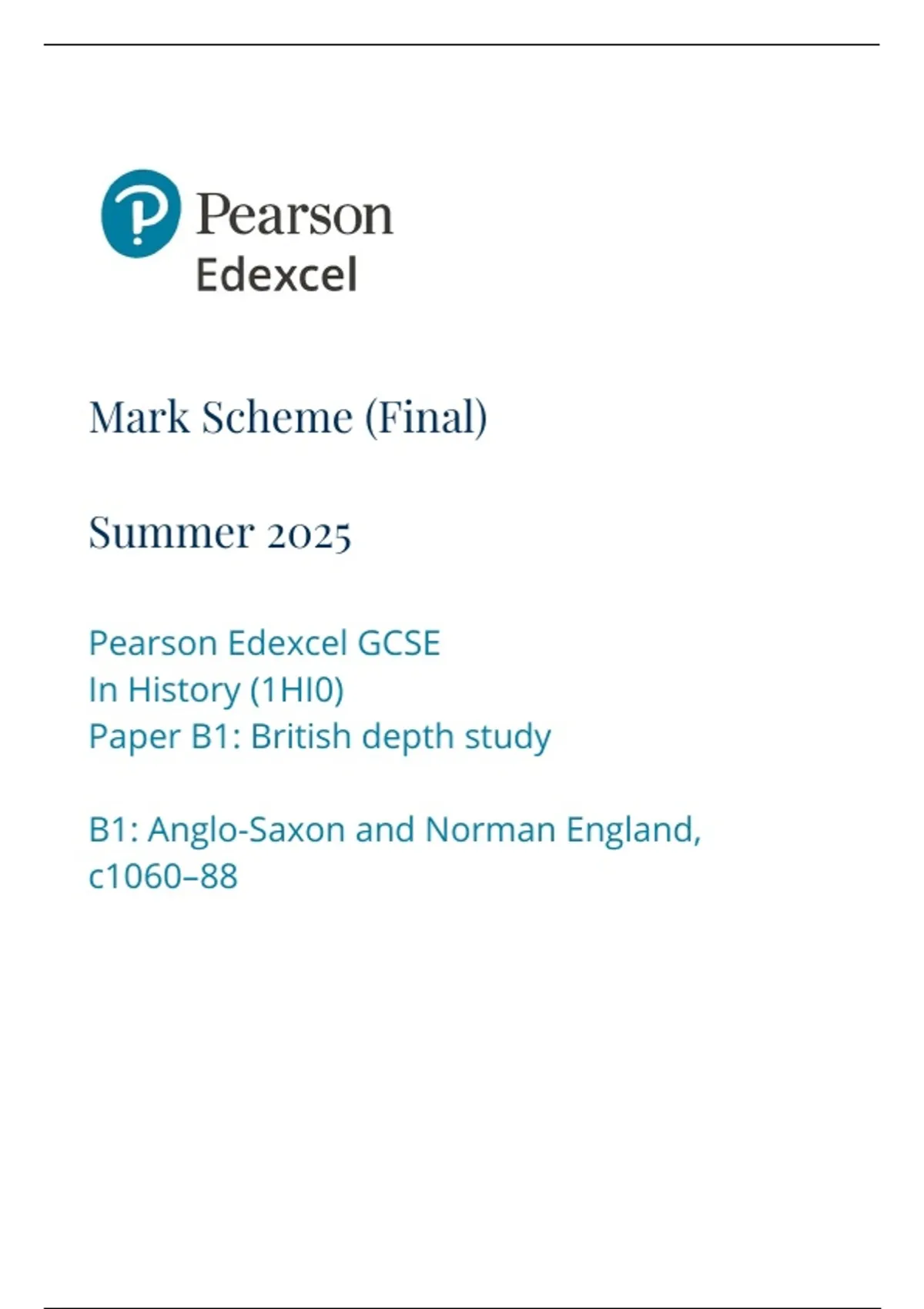 Pearson
Edexcel

Mark Scheme (Final)

Summer 2025

Pearson Edexcel GCSE
In History (1HI0)
Paper B1: British depth study

B1: Anglo-Saxon and Norman England, c1060–88